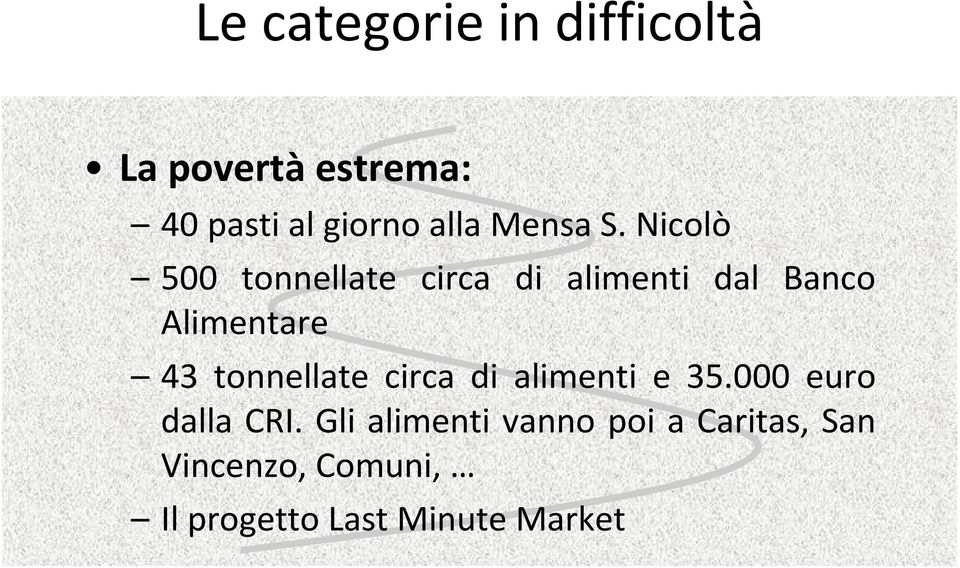 Le categorie in difficoltà

• La povertà estrema:
– 40 pasti al giorno alla Mensa S. Nicolò
– 500 tonnellate circa di alimenti dal Banco Alimentare
– 43 tonnellate circa di alimenti e 35.000 euro dalla CRI. Gli alimenti vanno poi a Caritas, San Vincenzo, Comuni, …
– Il progetto Last Minute Market